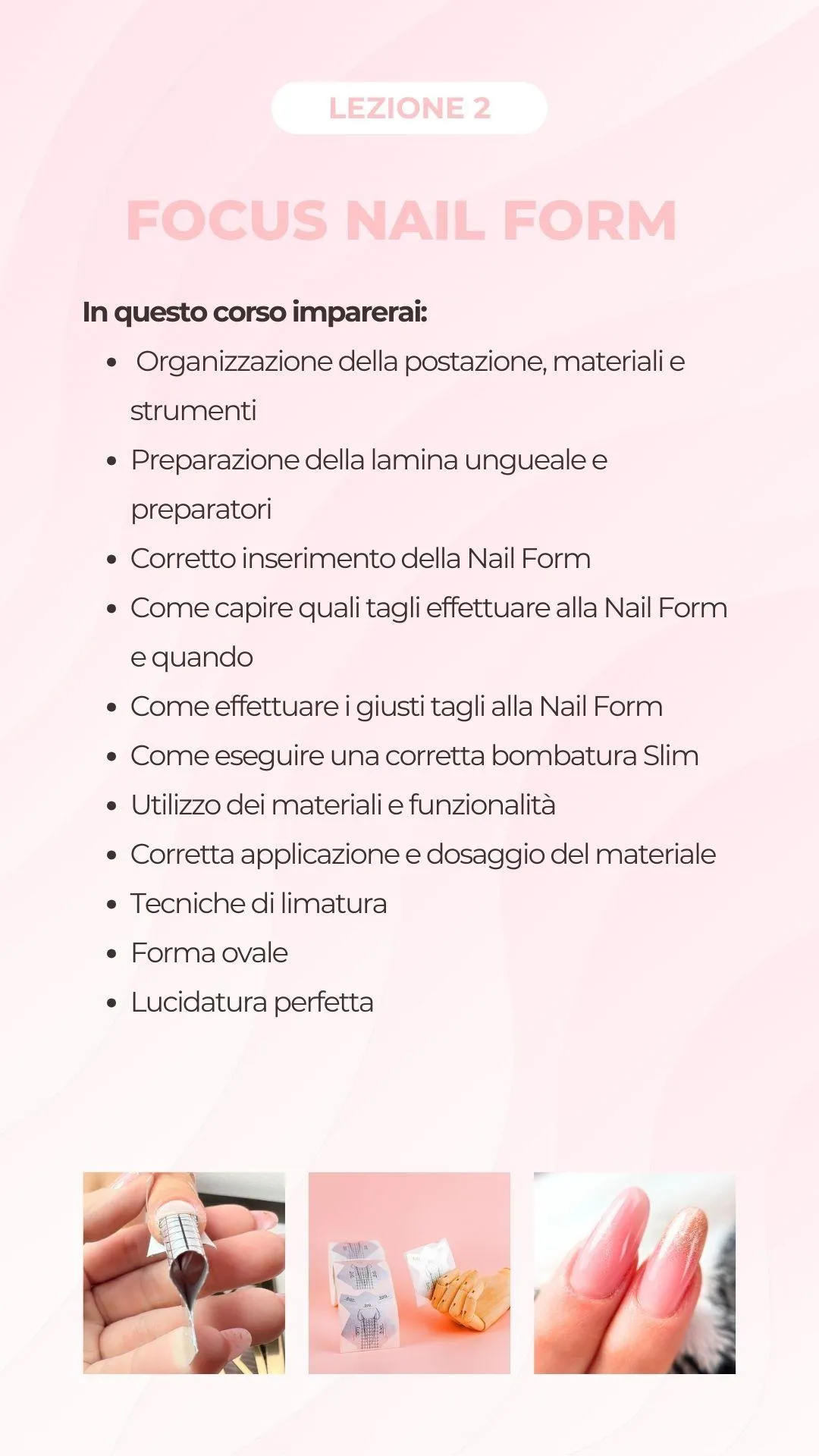 LEZIONE 2

FOCUS NAIL FORM

In questo corso imparerai:

- Organizzazione della postazione, materiali e strumenti
- Preparazione della lamina ungueale e preparatori
- Corretto inserimento della Nail Form
- Come capire quali tagli effettuare alla Nail Form e quando
- Come effettuare i giusti tagli alla Nail Form
- Come eseguire una corretta bombatura Slim
- Utilizzo dei materiali e funzionalità
- Corretta applicazione e dosaggio del materiale
- Tecniche di limatura
- Forma ovale
- Lucidatura perfetta